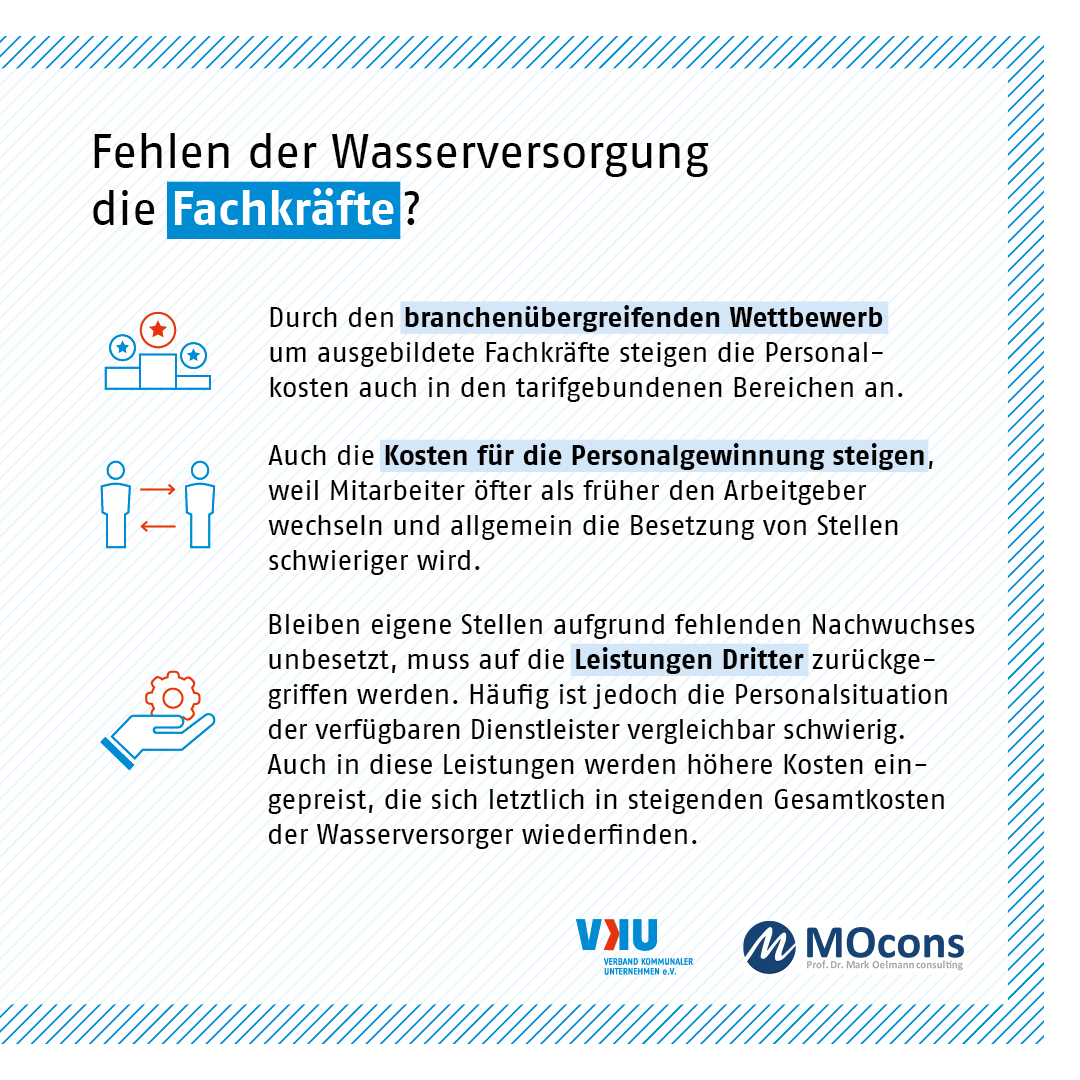 Fehlen der Wasserversorgung die Fachkräfte?

Durch den branchenübergreifenden Wettbewerb um ausgebildete Fachkräfte steigen die Personalkosten auch in den tarifgebundenen Bereichen an.

Auch die Kosten für die Personalgewinnung steigen, weil Mitarbeiter öfter als früher den Arbeitgeber wechseln und allgemein die Besetzung von Stellen schwieriger wird.

Bleiben eigene Stellen aufgrund fehlenden Nachwuchses unbesetzt, muss auf die Leistungen Dritter zurückgegriffen werden. Häufig ist jedoch die Personalsituation der verfügbaren Dienstleister vergleichbar schwierig. Auch in diese Leistungen werden höhere Kosten eingepreist, die sich letztlich in steigenden Gesamtkosten der Wasserversorger wiederfinden.

VKU
VERBAND KOMMUNALER UNTERNEHMEN e.V.

MOcons
Prof. Dr. Mark Oelmann consulting